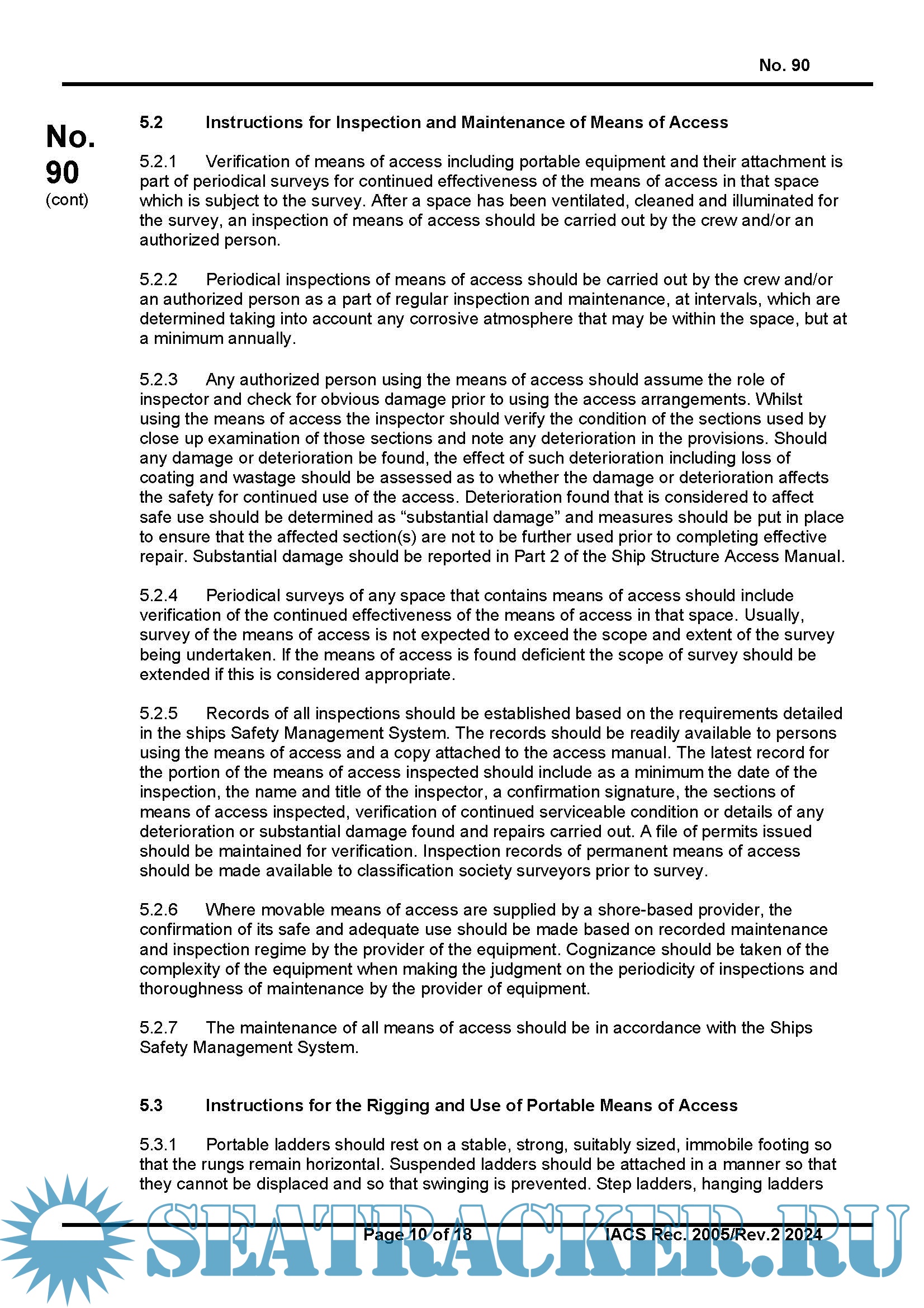 No. 90

No. 90 (cont)

5.2 Instructions for Inspection and Maintenance of Means of Access

5.2.1 Verification of means of access including portable equipment and their attachment is part of periodical surveys for continued effectiveness of the means of access in that space which is subject to the survey. After a space has been ventilated, cleaned and illuminated for the survey, an inspection of means of access should be carried out by the crew and/or an authorized person.

5.2.2 Periodical inspections of means of access should be carried out by the crew and/or an authorized person as a part of regular inspection and maintenance, at intervals, which are determined taking into account any corrosive atmosphere that may be within the space, but at a minimum annually.

5.2.3 Any authorized person using the means of access should assume the role of inspector and check for obvious damage prior to using the access arrangements. Whilst using the means of access the inspector should verify the condition of the sections used by close up examination of those sections and note any deterioration in the provisions. Should any damage or deterioration be found, the effect of such deterioration including loss of coating and wastage should be assessed as to whether the damage or deterioration affects the safety for continued use of the access. Deterioration found that is considered to affect safe use should be determined as “substantial damage” and measures should be put in place to ensure that the affected section(s) are not to be further used prior to completing effective repair. Substantial damage should be reported in Part 2 of the Ship Structure Access Manual.

5.2.4 Periodical surveys of any space that contains means of access should include verification of the continued effectiveness of the means of access in that space. Usually, survey of the means of access is not expected to exceed the scope and extent of the survey being undertaken. If the means of access is found deficient the scope of survey should be extended if this is considered appropriate.

5.2.5 Records of all inspections should be established based on the requirements detailed in the ships Safety Management System. The records should be readily available to persons using the means of access and a copy attached to the access manual. The latest record for the portion of the means of access inspected should include as a minimum the date of the inspection, the name and title of the inspector, a confirmation signature, the sections of means of access inspected, verification of continued serviceable condition or details of any deterioration or substantial damage found and repairs carried out. A file of permits issued should be maintained for verification. Inspection records of permanent means of access should be made available to classification society surveyors prior to survey.

5.2.6 Where movable means of access are supplied by a shore-based provider, the confirmation of its safe and adequate use should be made based on recorded maintenance and inspection regime by the provider of the equipment. Cognizance should be taken of the complexity of the equipment when making the judgment on the periodicity of inspections and thoroughness of maintenance by the provider of equipment.

5.2.7 The maintenance of all means of access should be in accordance with the Ships Safety Management System.

5.3 Instructions for the Rigging and Use of Portable Means of Access

5.3.1 Portable ladders should rest on a stable, strong, suitably sized, immobile footing so that the rungs remain horizontal. Suspended ladders should be attached in a manner so that they cannot be displaced and so that swinging is prevented. Step ladders, hanging ladders

Page 10 of 18 IACS Rec. 2005/Rev.2 2024

SEATRACKER.RU